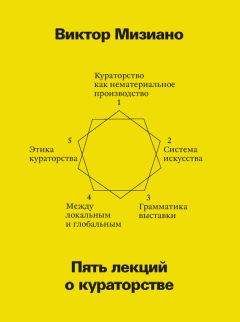 Виктор Мизиано

Кураторство как нематериальное производство
1

2
Система искусства

3
Грамматика выставки

4
Между локальным и глобальным

5
Этика кураторства

Пять лекций о кураторстве